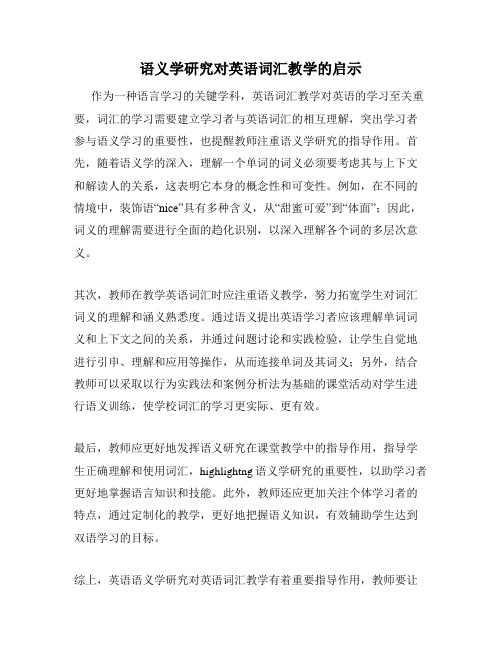 语义学研究对英语词汇教学的启示

作为一种语言学习的关键学科，英语词汇教学对英语的学习至关重要，词汇的学习需要建立学习者与英语词汇的相互理解，突出学习者参与语义学习的重要性，也提醒教师注重语义学研究的指导作用。首先，随着语义学的深入，理解一个单词的词义必须要考虑其与上下文和解读人的关系，这表明它本身的概念性和可变性。例如，在不同的情境中，装饰语“nice”具有多种含义，从“甜蜜可爱”到“体面”；因此，词义的理解需要进行全面的趋化识别，以深入理解各个词的多层次意义。

其次，教师在教学英语词汇时应注重语义教学，努力拓宽学生对词汇词义的理解和涵义熟悉度。通过语义提出英语学习者应该理解单词词义和上下文之间的关系，并通过问题讨论和实践检验，让学生自觉地进行引申、理解和应用等操作，从而连接单词及其词义；另外，结合教师可以采取以行为实践法和案例分析法为基础的课堂活动对学生进行语义训练，使学校词汇的学习更实际、更有效。

最后，教师应更好地发挥语义研究在课堂教学中的指导作用，指导学生正确理解和使用词汇，highlightng 语义学研究的重要性，以助学习者更好地掌握语言知识和技能。此外，教师还应更加关注个体学习者的特点，通过定制化的教学，更好地把握语义知识，有效辅助学生达到双语学习的目标。

综上，英语语义学研究对英语词汇教学有着重要指导作用，教师要让